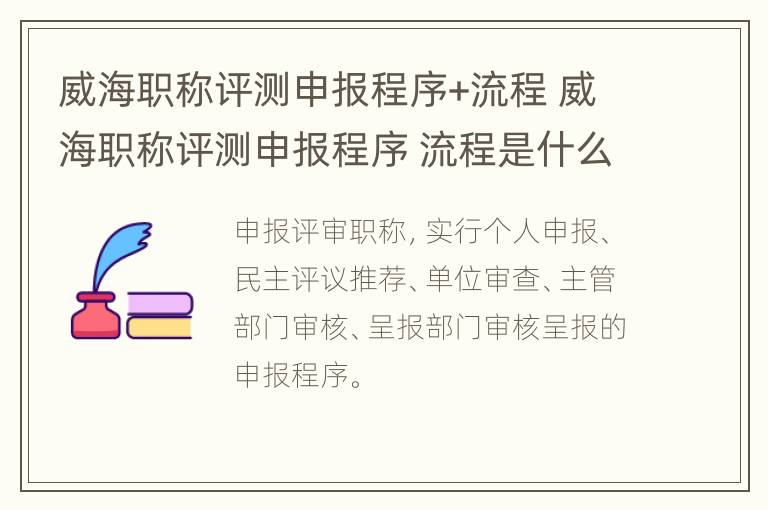 威海职称评测申报程序+流程 威海职称评测申报程序 流程是什么

申报评审职称, 实行个人申报、民主评议推荐、单位审查、主管部门审核、呈报部门审核呈报的申报程序。